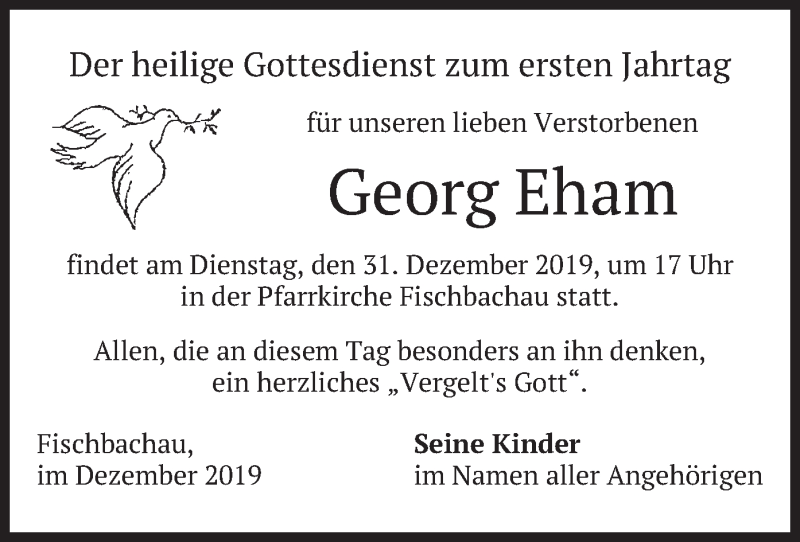 Der heilige Gottesdienst zum ersten Jahrtag

für unseren lieben Verstorbenen

Georg Eham

findet am Dienstag, den 31. Dezember 2019, um 17 Uhr in der Pfarrkirche Fischbachau statt.

Allen, die an diesem Tag besonders an ihn denken, ein herzliches „Vergelt's Gott“.

Fischbachau,
im Dezember 2019

Seine Kinder
im Namen aller Angehörigen